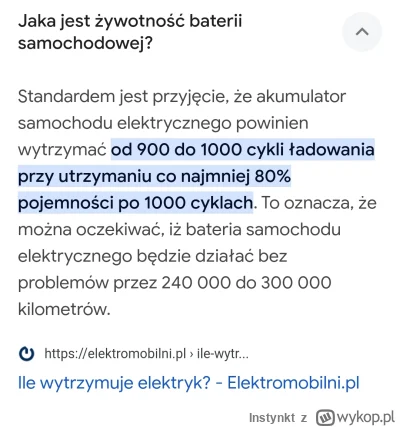 Jaka jest żywotność baterii samochodowej?

Standardem jest przyjęcie, że akumulator samochodu elektrycznego powinien wytrzymać od 900 do 1000 cykli ładowania przy utrzymaniu co najmniej 80% pojemności po 1000 cyklach. To oznacza, że można oczekiwać, iż bateria samochodu elektrycznego będzie działać bez problemów przez 240 000 do 300 000 kilometrów.

https://elektromobilni.pl › ile-wytr...

Ile wytrzymuje elektryk? - Elektromobilni.pl

Instynkt z wykop.pl